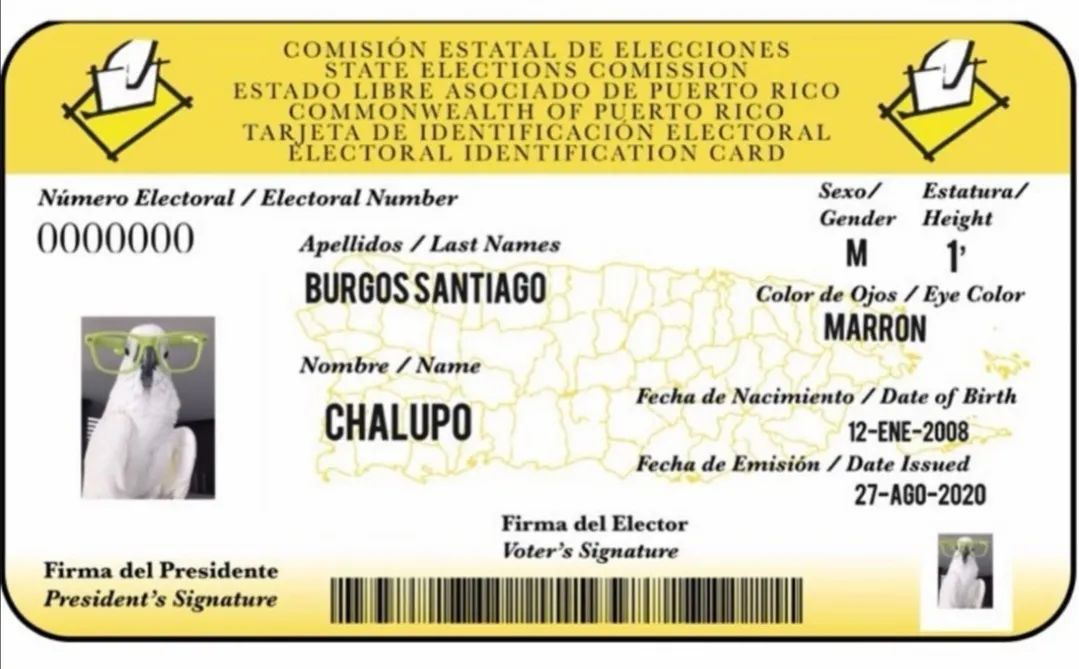 COMISIÓN ESTATAL DE ELECCIONES
STATE ELECTIONS COMISSION
ESTADO LIBRE ASOCIADO DE PUERTO RICO
COMMONWEALTH OF PUERTO RICO
TARJETA DE IDENTIFICACIÓN ELECTORAL
ELECTORAL IDENTIFICATION CARD

Número Electoral / Electoral Number
0000000

Apellidos / Last Names
BURGOS SANTIAGO

Nombre / Name
CHALUPO

Sexo/ Gender
M

Estatura/ Height
1'

Color de Ojos / Eye Color
MARRON

Fecha de Nacimiento / Date of Birth
12-ENE-2008

Fecha de Emisión / Date Issued
27-AGO-2020

Firma del Elector
Voter's Signature

Firma del Presidente
President's Signature